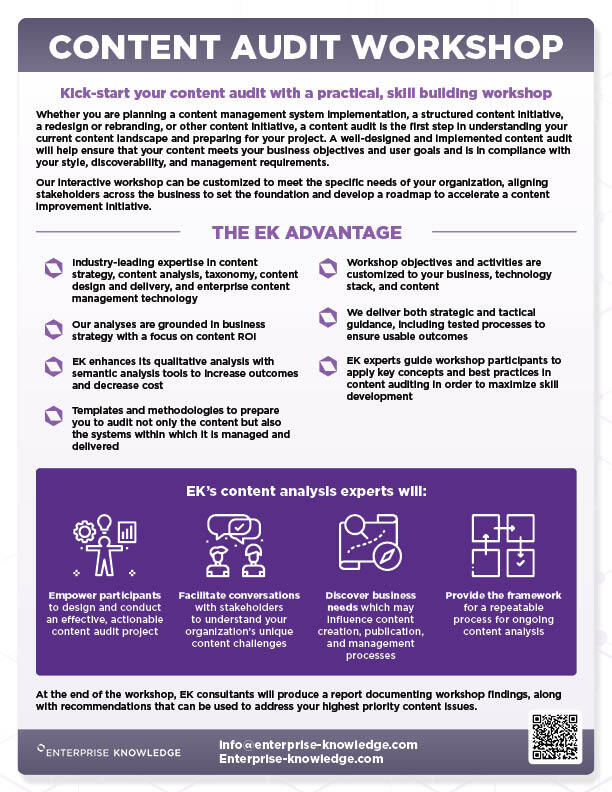 CONTENT AUDIT WORKSHOP

Kick-start your content audit with a practical, skill building workshop

Whether you are planning a content management system implementation, a structured content initiative, a redesign or rebranding, or other content initiative, a content audit is the first step in understanding your current content landscape and preparing for your project. A well-designed and implemented content audit will help ensure that your content meets your business objectives and user goals and is in compliance with your style, discoverability, and management requirements.

Our interactive workshop can be customized to meet the specific needs of your organization, aligning stakeholders across the business to set the foundation and develop a roadmap to accelerate a content improvement initiative.

THE EK ADVANTAGE

Industry-leading expertise in content strategy, content analysis, taxonomy, content design and delivery, and enterprise content management technology

Our analyses are grounded in business strategy with a focus on content ROI

EK enhances its qualitative analysis with semantic analysis tools to increase outcomes and decrease cost

Templates and methodologies to prepare you to audit not only the content but also the systems within which it is managed and delivered

Workshop objectives and activities are customized to your business, technology stack, and content

We deliver both strategic and tactical guidance, including tested processes to ensure usable outcomes

EK experts guide workshop participants to apply key concepts and best practices in content auditing in order to maximize skill development

EK's content analysis experts will:

Empower participants to design and conduct an effective, actionable content audit project

Facilitate conversations with stakeholders to understand your organization's unique content challenges

Discover business needs which may influence content creation, publication, and management processes

Provide the framework for a repeatable process for ongoing content analysis

At the end of the workshop, EK consultants will produce a report documenting workshop findings, along with recommendations that can be used to address your highest priority content issues.

ENTERPRISE KNOWLEDGE

info@enterprise-knowledge.com
Enterprise-knowledge.com